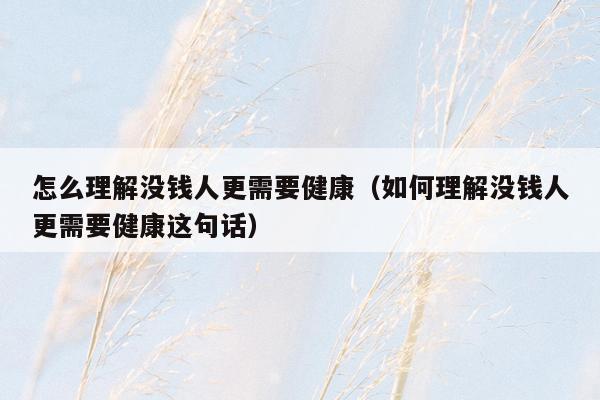 怎么理解没钱人更需要健康（如何理解没钱人更需要健康这句话）